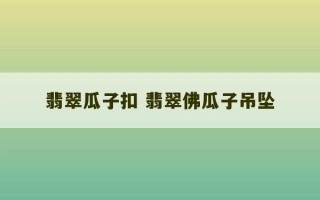 翡翠瓜子扣 翡翠佛瓜子吊坠